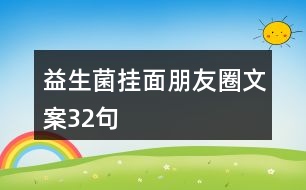 益生菌挂面朋友圈文案32句